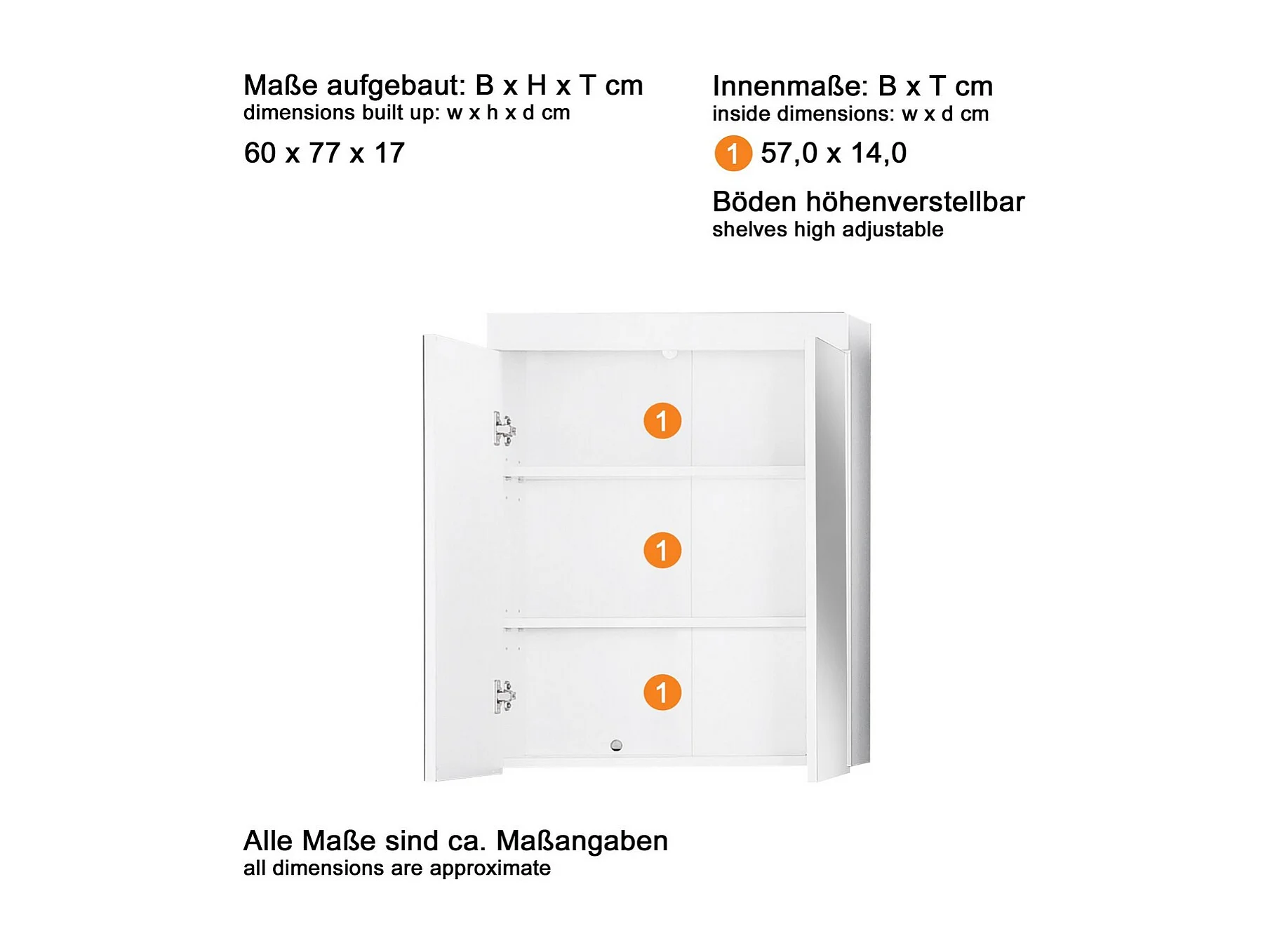 Maße aufgebaut: B x H x T cm
dimensions built up: w x h x d cm

60 x 77 x 17

Innenmaße: B x T cm
inside dimensions: w x d cm

1 57,0 x 14,0

Böden höhenverstellbar
shelves high adjustable

1

1

1

Alle Maße sind ca. Maßangaben
all dimensions are approximate